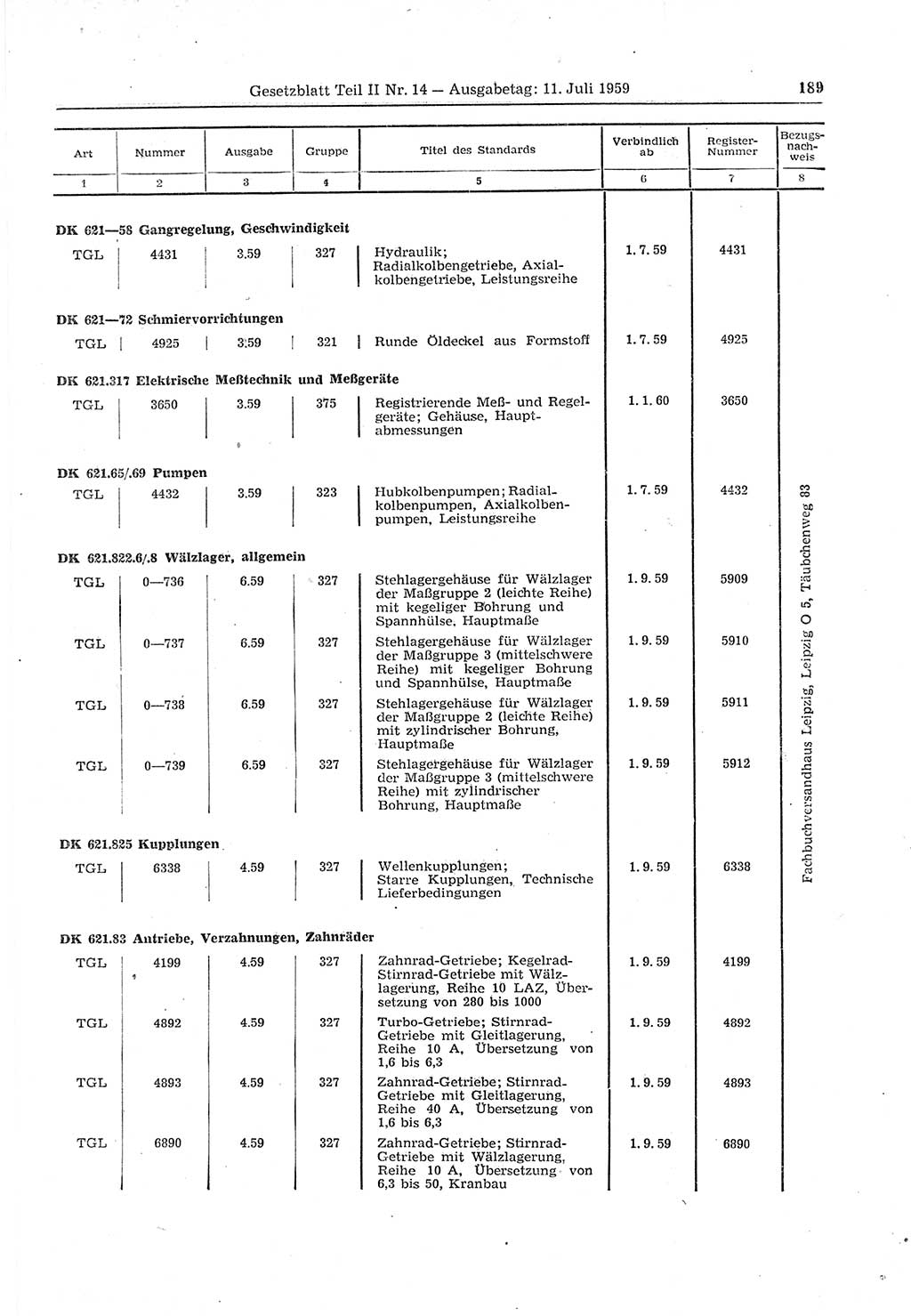 Gesetzblatt Teil II Nr. 14 — Ausgabetag: 11. Juli 1959

189

| Art | Nummer | Ausgabe | Gruppe | Titel des Standards | Verbindlich ab | Register-Nummer | Bezugsnachweis |
|---|---|---|---|---|---|---|---|
| 1 | 2 | 3 | 4 | 5 | 6 | 7 | 8 |
| **DK 621—58 Gangregelung, Geschwindigkeit** | | | | | | | |
| TGL | 4431 | 3.59 | 327 | Hydraulik; Radialkolbengetriebe, Axialkolbengetriebe, Leistungsreihe | 1. 7. 59 | 4431 | |
| **DK 621—72 Schmiervorrichtungen** | | | | | | | |
| TGL | 4925 | 3.59 | 321 | Runde Öldeckel aus Formstoff | 1. 7. 59 | 4925 | |
| **DK 621.317 Elektrische Meßtechnik und Meßgeräte** | | | | | | | |
| TGL | 3650 | 3.59 | 375 | Registrierende Meß- und Regelgeräte; Gehäuse, Hauptabmessungen | 1. 1. 60 | 3650 | |
| **DK 621.65/.69 Pumpen** | | | | | | | |
| TGL | 4432 | 3.59 | 323 | Hubkolbenpumpen; Radialkolbenpumpen, Axialkolbenpumpen, Leistungsreihe | 1. 7. 59 | 4432 | |
| **DK 621.822.6/.8 Wälzlager, allgemein** | | | | | | | |
| TGL | 0—736 | 6.59 | 327 | Stehlagergehäuse für Wälzlager der Maßgruppe 2 (leichte Reihe) mit kegeliger Bohrung und Spannhülse, Hauptmaße | 1. 9. 59 | 5909 | |
| TGL | 0—737 | 6.59 | 327 | Stehlagergehäuse für Wälzlager der Maßgruppe 3 (mittelschwere Reihe) mit kegeliger Bohrung und Spannhülse, Hauptmaße | 1. 9. 59 | 5910 | |
| TGL | 0—738 | 6.59 | 327 | Stehlagergehäuse für Wälzlager der Maßgruppe 2 (leichte Reihe) mit zylindrischer Bohrung, Hauptmaße | 1. 9. 59 | 5911 | |
| TGL | 0—739 | 6.59 | 327 | Stehlagergehäuse für Wälzlager der Maßgruppe 3 (mittelschwere Reihe) mit zylindrischer Bohrung, Hauptmaße | 1. 9. 59 | 5912 | |
| **DK 621.825 Kupplungen** | | | | | | | |
| TGL | 6338 | 4.59 | 327 | Wellenkupplungen; Starre Kupplungen, Technische Lieferbedingungen | 1. 9. 59 | 6338 | |
| **DK 621.83 Antriebe, Verzahnungen, Zahnräder** | | | | | | | |
| TGL | 4199 | 4.59 | 327 | Zahnrad-Getriebe; Kegelrad-Stirnrad-Getriebe mit Wälzlagerung, Reihe 10 LAZ, Übersetzung von 280 bis 1000 | 1. 9. 59 | 4199 | |
| TGL | 4892 | 4.59 | 327 | Turbo-Getriebe; Stirnrad-Getriebe mit Gleitlagerung, Reihe 10 A, Übersetzung von 1,6 bis 6,3 | 1. 9. 59 | 4892 | |
| TGL | 4893 | 4.59 | 327 | Zahnrad-Getriebe; Stirnrad-Getriebe mit Gleitlagerung, Reihe 40 A, Übersetzung von 1,6 bis 6,3 | 1. 9. 59 | 4893 | |
| TGL | 6890 | 4.59 | 327 | Zahnrad-Getriebe; Stirnrad-Getriebe mit Wälzlagerung, Reihe 10 A, Übersetzung von 6,3 bis 50, Kranbau | 1. 9. 59 | 6890 | |

Fachbuchversandhaus Leipzig, Leipzig O 5, Täubchenweg 83